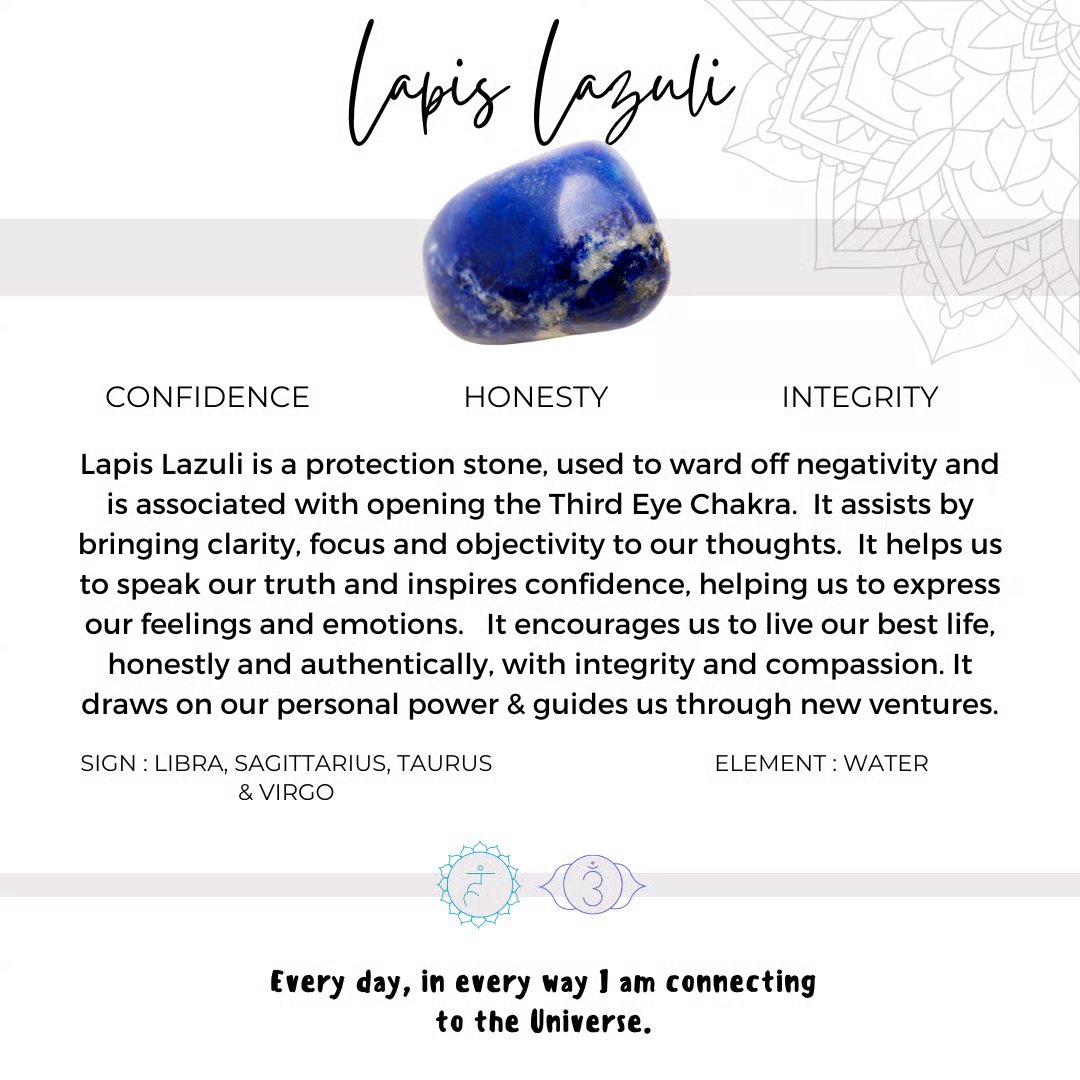 Lapis Lazuli

CONFIDENCE HONESTY INTEGRITY

Lapis Lazuli is a protection stone, used to ward off negativity and is associated with opening the Third Eye Chakra. It assists by bringing clarity, focus and objectivity to our thoughts. It helps us to speak our truth and inspires confidence, helping us to express our feelings and emotions. It encourages us to live our best life, honestly and authentically, with integrity and compassion. It draws on our personal power & guides us through new ventures.

SIGN : LIBRA, SAGITTARIUS, TAURUS & VIRGO

ELEMENT : WATER

Every day, in every way I am connecting to the Universe.